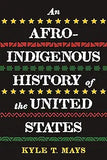 An AFRO-INDIGENOUS HISTORY of the UNITED STATES

KYLE T. MAYS